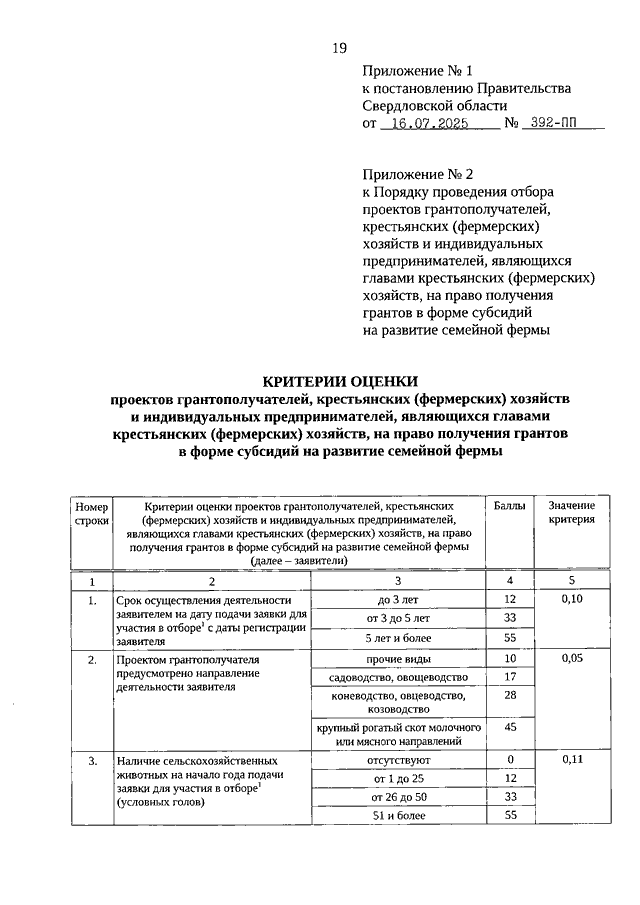 19

Приложение № 1
к постановлению Правительства Свердловской области
от 16.07.2025 № 392-ПП

Приложение № 2
к Порядку проведения отбора проектов грантополучателей, крестьянских (фермерских) хозяйств и индивидуальных предпринимателей, являющихся главами крестьянских (фермерских) хозяйств, на право получения грантов в форме субсидий на развитие семейной фермы

КРИТЕРИИ ОЦЕНКИ
проектов грантополучателей, крестьянских (фермерских) хозяйств и индивидуальных предпринимателей, являющихся главами крестьянских (фермерских) хозяйств, на право получения грантов в форме субсидий на развитие семейной фермы

| Номер строки | Критерии оценки проектов грантополучателей, крестьянских (фермерских) хозяйств и индивидуальных предпринимателей, являющихся главами крестьянских (фермерских) хозяйств, на право получения грантов в форме субсидий на развитие семейной фермы (далее – заявители) | | Баллы | Значение критерия |
|---|---|---|---|---|
| 1 | 2 | 3 | 4 | 5 |
| 1. | Срок осуществления деятельности заявителем на дату подачи заявки для участия в отборе$^1$ с даты регистрации заявителя | до 3 лет | 12 | 0,10 |
| | | от 3 до 5 лет | 33 | |
| | | 5 лет и более | 55 | |
| 2. | Проектом грантополучателя предусмотрено направление деятельности заявителя | прочие виды | 10 | 0,05 |
| | | садоводство, овощеводство | 17 | |
| | | коневодство, овцеводство, козоводство | 28 | |
| | | крупный рогатый скот молочного или мясного направлений | 45 | |
| 3. | Наличие сельскохозяйственных животных на начало года подачи заявки для участия в отборе$^1$ (условных голов) | отсутствуют | 0 | 0,11 |
| | | от 1 до 25 | 12 | |
| | | от 26 до 50 | 33 | |
| | | 51 и более | 55 | |